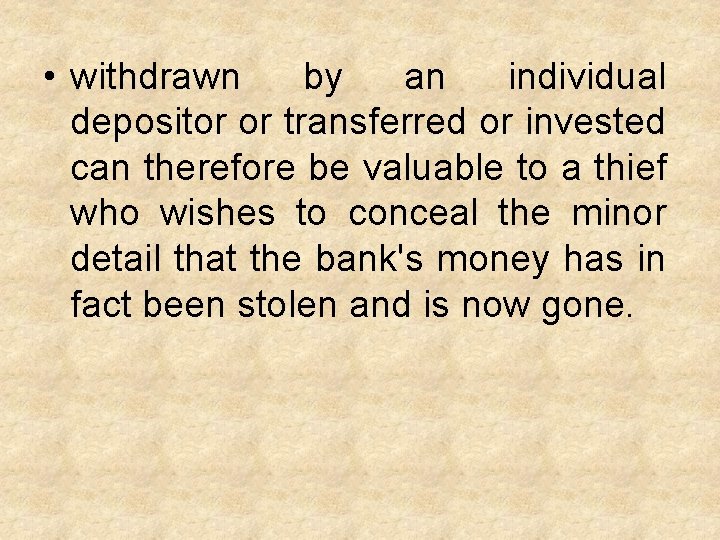 • withdrawn by an individual depositor or transferred or invested can therefore be valuable to a thief who wishes to conceal the minor detail that the bank's money has in fact been stolen and is now gone.